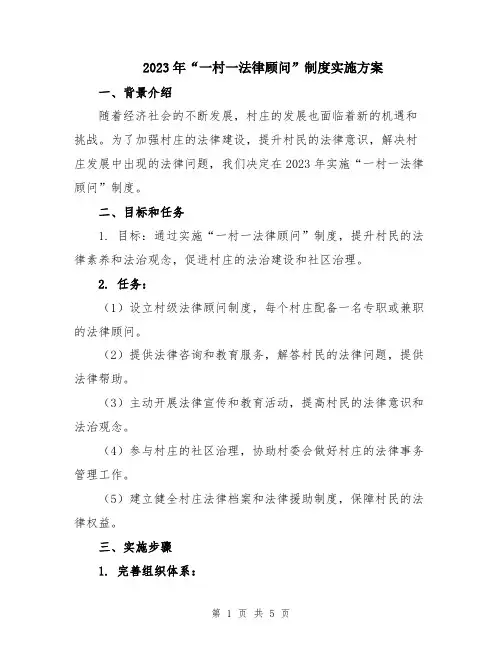 2023年“一村一法律顾问”制度实施方案

一、背景介绍

随着经济社会的不断发展，村庄的发展也面临着新的机遇和挑战。为了加强村庄的法律建设，提升村民的法律意识，解决村庄发展中出现的法律问题，我们决定在2023年实施“一村一法律顾问”制度。

二、目标和任务

1. 目标：通过实施“一村一法律顾问”制度，提升村民的法律素养和法治观念，促进村庄的法治建设和社区治理。

2. 任务：

（1）设立村级法律顾问制度，每个村庄配备一名专职或兼职的法律顾问。

（2）提供法律咨询和教育服务，解答村民的法律问题，提供法律帮助。

（3）主动开展法律宣传和教育活动，提高村民的法律意识和法治观念。

（4）参与村庄的社区治理，协助村委会做好村庄的法律事务管理工作。

（5）建立健全村庄法律档案和法律援助制度，保障村民的法律权益。

三、实施步骤

1. 完善组织体系：

第 1 页 共 5 页